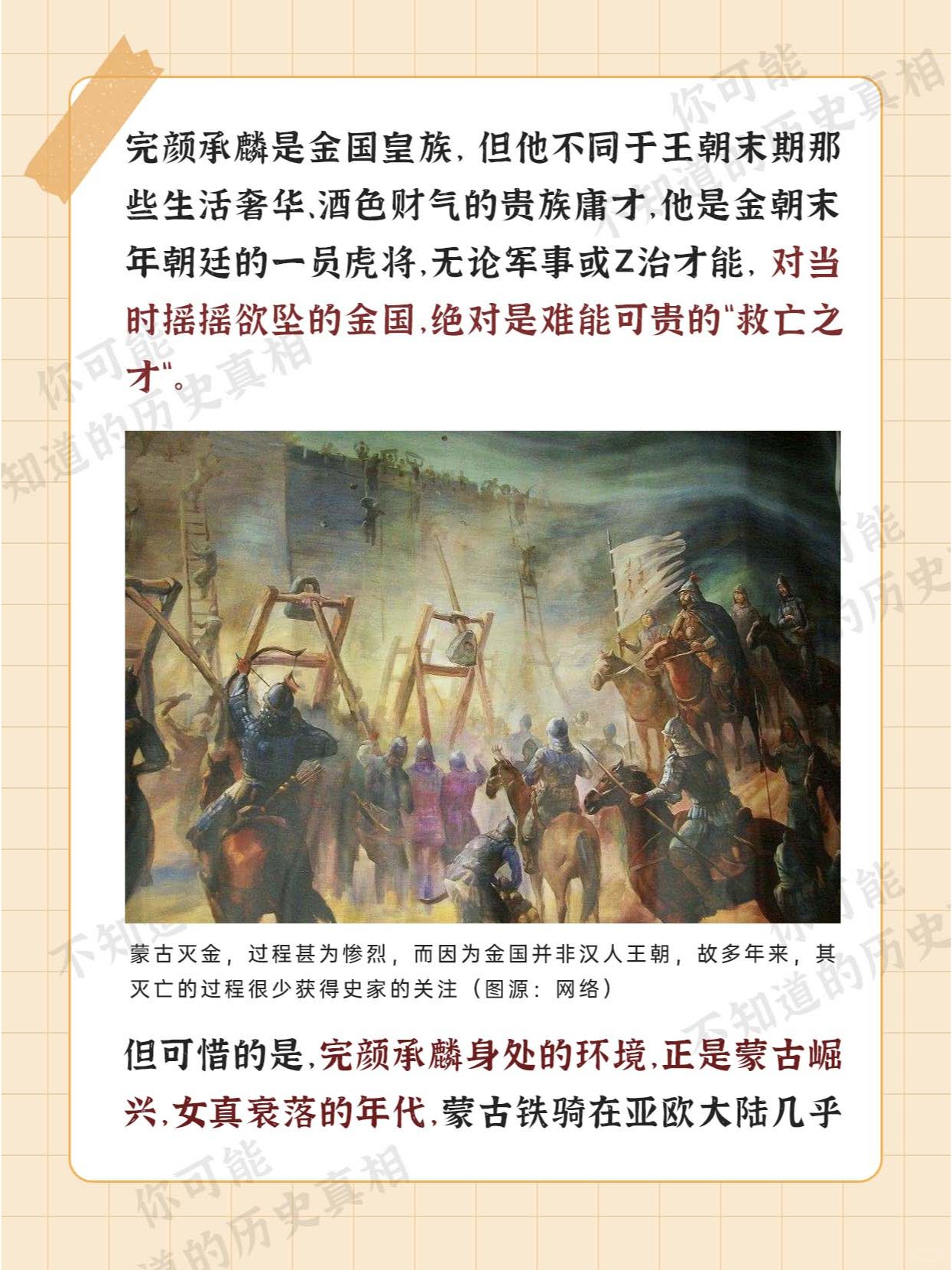 完颜承麟是金国皇族，但他不同于王朝末期那些生活奢华、酒色财气的贵族庸才，他是金朝末年朝廷的一员虎将，无论军事或Z治才能，对当时摇摇欲坠的金国，绝对是难能可贵的“救亡之才”。

蒙古灭金，过程甚为惨烈，而因为金国并非汉人王朝，故多年来，其灭亡的过程很少获得史家的关注（图源：网络）

但可惜的是，完颜承麟身处的环境，正是蒙古崛兴，女真衰落的年代，蒙古铁骑在亚欧大陆几乎

你可能不知道的历史真相